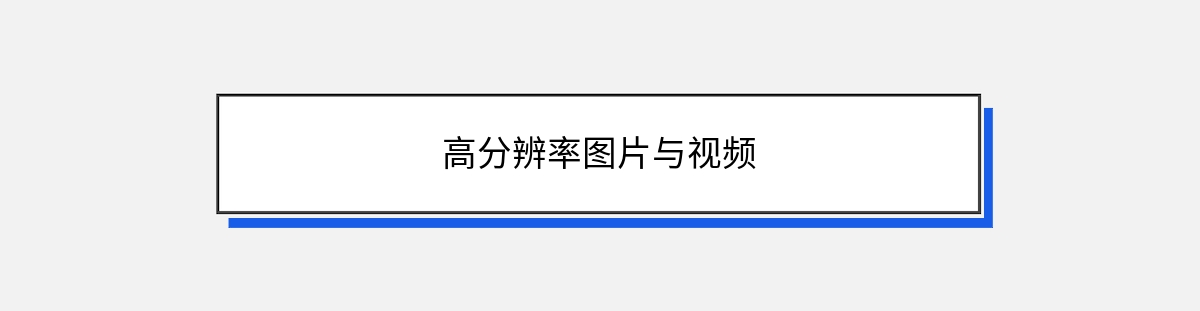 高分辨率图片与视频